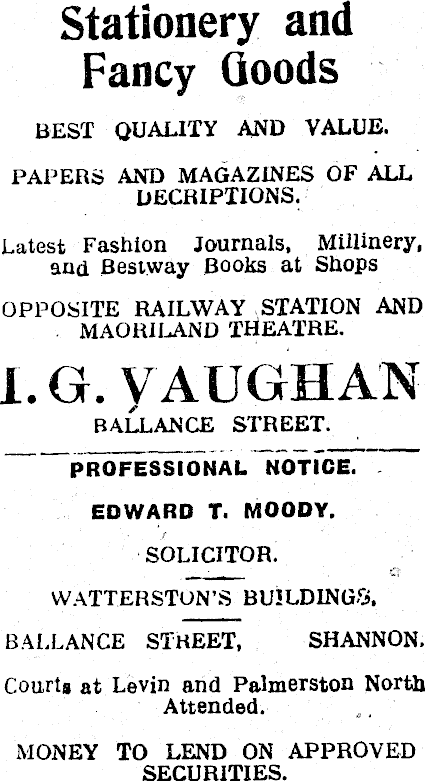 Stationery and Fancy Goods

BEST QUALITY AND VALUE.

PAPERS AND MAGAZINES OF ALL DECRIPTIONS.

Latest Fashion Journals, Millinery, and Bestway Books at Shops

OPPOSITE RAILWAY STATION AND MAORILAND THEATRE.

I. G. VAUGHAN

BALLANCE STREET.

PROFESSIONAL NOTICE.

EDWARD T. MOODY.

SOLICITOR.

WATTERSTON'S BUILDINGS,

BALLANCE STREET, SHANNON.

Courts at Levin and Palmerston North Attended.

MONEY TO LEND ON APPROVED SECURITIES.